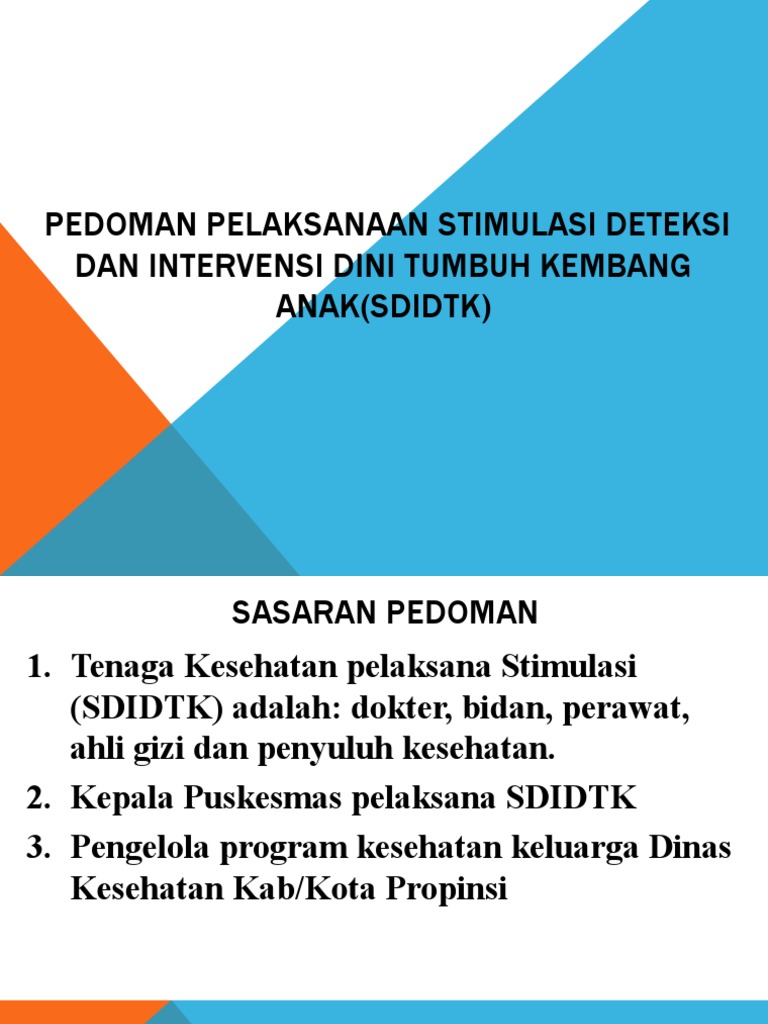 PEDOMAN PELAKSANAAN STIMULASI DETEKSI DAN INTERVENSI DINI TUMBUH KEMBANG ANAK(SDIDTK)

SASARAN PEDOMAN

1. Tenaga Kesehatan pelaksana Stimulasi (SDIDTK) adalah: dokter, bidan, perawat, ahli gizi dan penyuluh kesehatan.
2. Kepala Puskesmas pelaksana SDIDTK
3. Pengelola program kesehatan keluarga Dinas Kesehatan Kab/Kota Propinsi